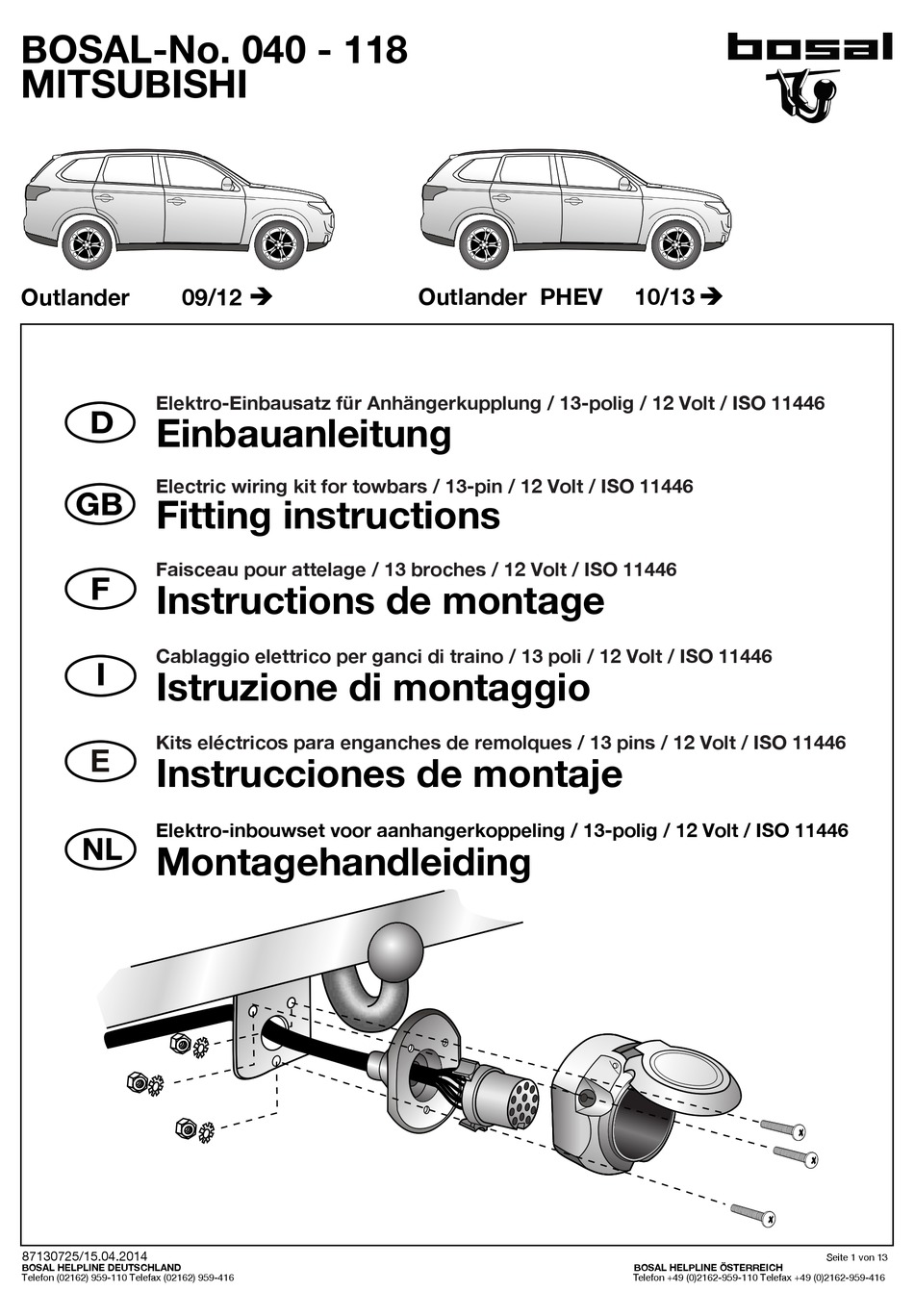 BOSAL-No. 040 - 118
MITSUBISHI

bosal

Outlander 09/12 ➔

Outlander PHEV 10/13 ➔

D
Elektro-Einbausatz für Anhängerkupplung / 13-polig / 12 Volt / ISO 11446
Einbauanleitung

GB
Electric wiring kit for towbars / 13-pin / 12 Volt / ISO 11446
Fitting instructions

F
Faisceau pour attelage / 13 broches / 12 Volt / ISO 11446
Instructions de montage

I
Cablaggio elettrico per ganci di traino / 13 poli / 12 Volt / ISO 11446
Istruzione di montaggio

E
Kits eléctricos para enganches de remolques / 13 pins / 12 Volt / ISO 11446
Instrucciones de montaje

NL
Elektro-inbouwset voor aanhangerkoppeling / 13-polig / 12 Volt / ISO 11446
Montagehandleiding

87130725/15.04.2014
BOSAL HELPLINE DEUTSCHLAND
Telefon (02162) 959-110 Telefax (02162) 959-416

Seite 1 von 13
BOSAL HELPLINE ÖSTERREICH
Telefon +49 (0)2162-959-110 Telefax +49 (0)2162-959-416